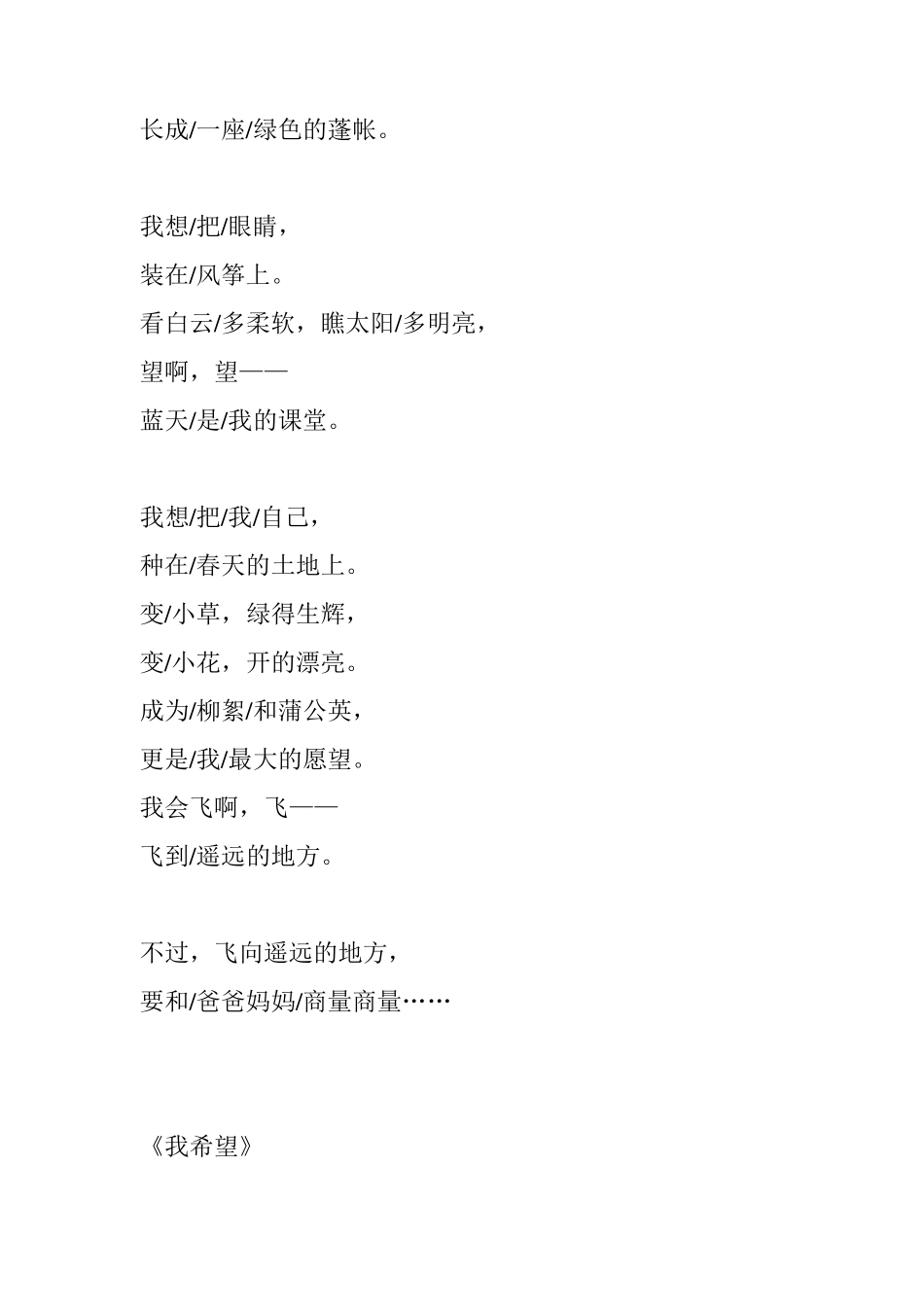 长成/一座/绿色的蓬帐。

我想/把/眼睛，
装在/风筝上。
看白云/多柔软，瞧太阳/多明亮，
望啊，望——
蓝天/是/我的课堂。

我想/把/我/自己，
种在/春天的土地上。
变/小草，绿得生辉，
变/小花，开的漂亮。
成为/柳絮/和蒲公英，
更是/我/最大的愿望。
我会飞啊，飞——
飞到/遥远的地方。

不过，飞向遥远的地方，
要和/爸爸妈妈/商量商量……

《我希望》